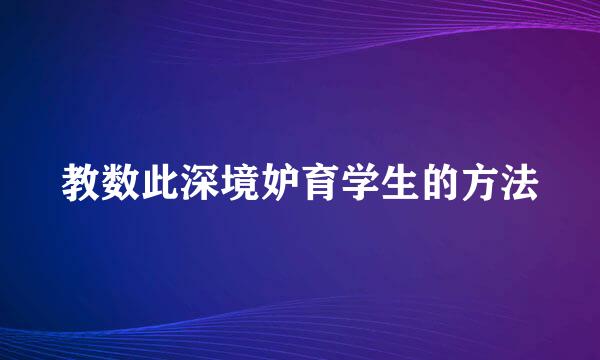 教数此深境妒育学生的方法